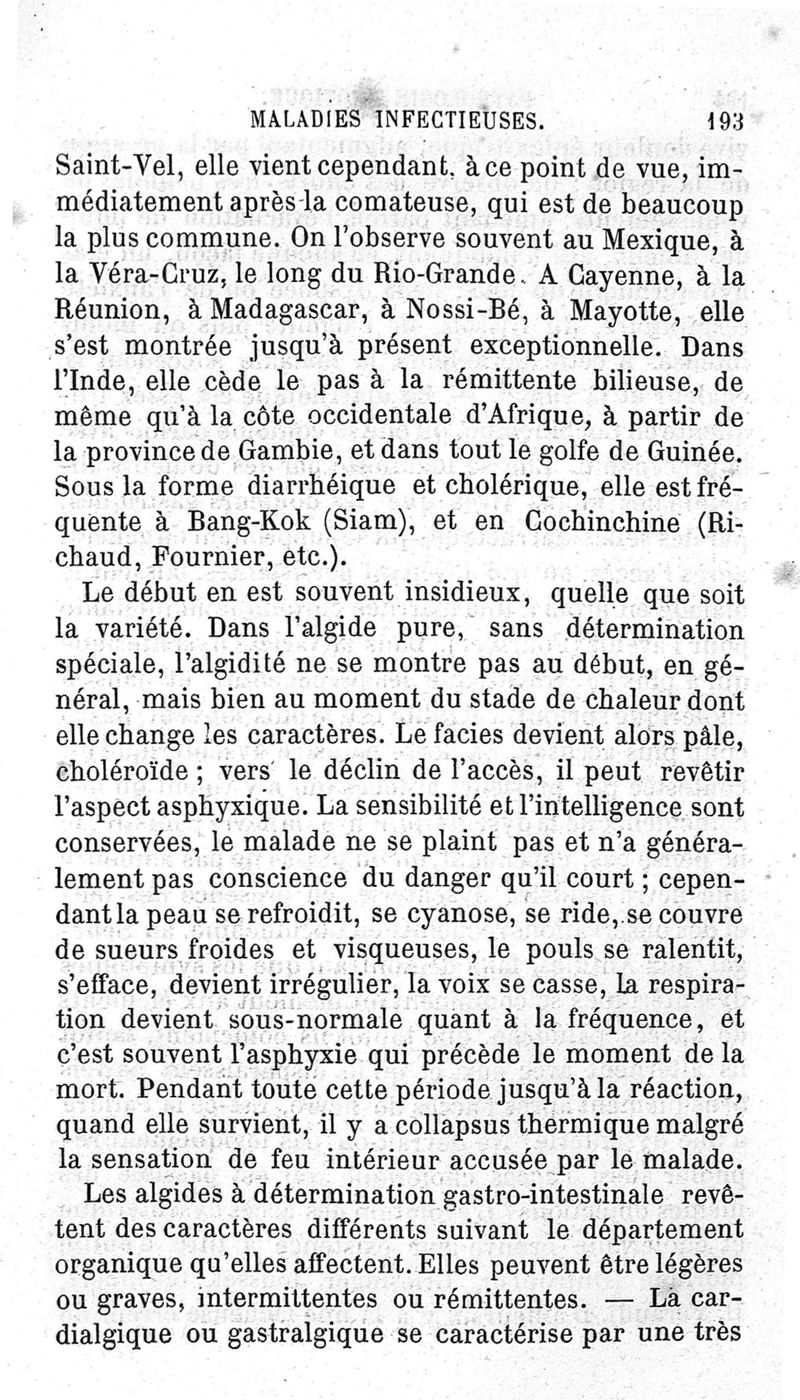 MALADIES INFECTIEUSES. 193

Saint-Vel, elle vient cependant, à ce point de vue, immédiatement après la comateuse, qui est de beaucoup la plus commune. On l'observe souvent au Mexique, à la Véra-Cruz, le long du Rio-Grande. A Cayenne, à la Réunion, à Madagascar, à Nossi-Bé, à Mayotte, elle s'est montrée jusqu'à présent exceptionnelle. Dans l'Inde, elle cède le pas à la rémittente bilieuse, de même qu'à la côte occidentale d'Afrique, à partir de la province de Gambie, et dans tout le golfe de Guinée. Sous la forme diarrhéique et cholérique, elle est fréquente à Bang-Kok (Siam), et en Cochinchine (Richaud, Fournier, etc.).

Le début en est souvent insidieux, quelle que soit la variété. Dans l'algide pure, sans détermination spéciale, l'algidité ne se montre pas au début, en général, mais bien au moment du stade de chaleur dont elle change les caractères. Le facies devient alors pâle, choléroïde ; vers le déclin de l'accès, il peut revêtir l'aspect asphyxique. La sensibilité et l'intelligence sont conservées, le malade ne se plaint pas et n'a généralement pas conscience du danger qu'il court ; cependant la peau se refroidit, se cyanose, se ride, se couvre de sueurs froides et visqueuses, le pouls se ralentit, s'efface, devient irrégulier, la voix se casse, la respiration devient sous-normale quant à la fréquence, et c'est souvent l'asphyxie qui précède le moment de la mort. Pendant toute cette période jusqu'à la réaction, quand elle survient, il y a collapsus thermique malgré la sensation de feu intérieur accusée par le malade.

Les algides à détermination gastro-intestinale revêtent des caractères différents suivant le département organique qu'elles affectent. Elles peuvent être légères ou graves, intermittentes ou rémittentes. — La cardialgique ou gastralgique se caractérise par une très